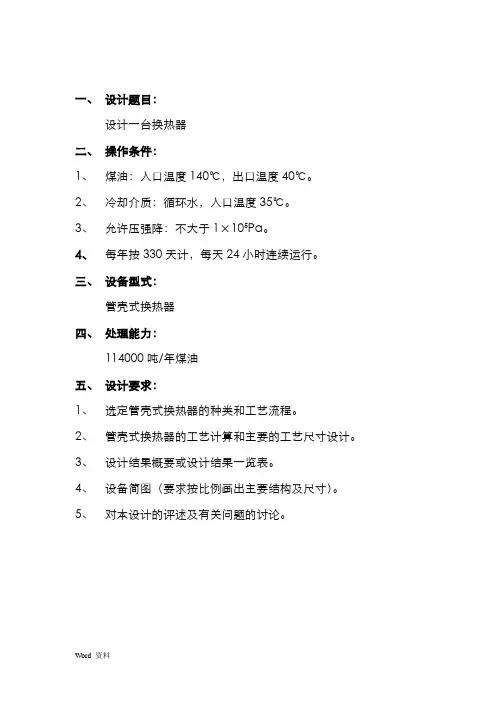 一、 设计题目：

设计一台换热器

二、 操作条件：

1、 煤油：入口温度 140℃，出口温度 40℃。

2、 冷却介质：循环水，入口温度 35℃。

3、 允许压强降：不大于 $1\times10^5$Pa。

4、 每年按 330 天计，每天 24 小时连续运行。

三、 设备型式：

管壳式换热器

四、 处理能力：

114000 吨/年煤油

五、 设计要求：

1、 选定管壳式换热器的种类和工艺流程。

2、 管壳式换热器的工艺计算和主要的工艺尺寸设计。

3、 设计结果概要或设计结果一览表。

4、 设备简图（要求按比例画出主要结构及尺寸）。

5、 对本设计的评述及有关问题的讨论。

Word 资料